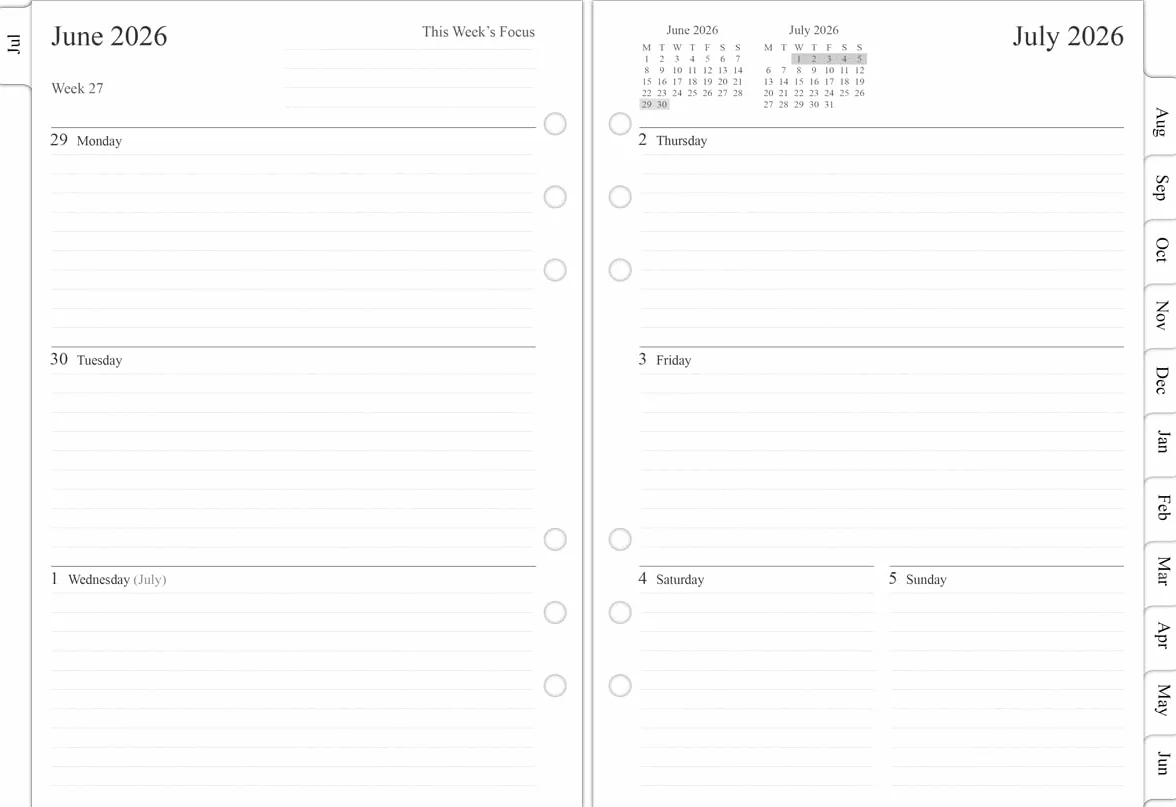 Jul

June 2026

This Week's Focus

Week 27

29 Monday

30 Tuesday

1 Wednesday (July)

June 2026

| M | T | W | T | F | S | S |
|---|---|---|---|---|---|---|
| 1 | 2 | 3 | 4 | 5 | 6 | 7 |
| 8 | 9 | 10 | 11 | 12 | 13 | 14 |
| 15 | 16 | 17 | 18 | 19 | 20 | 21 |
| 22 | 23 | 24 | 25 | 26 | 27 | 28 |
| 29 | 30 | | | | | |

July 2026

| M | T | W | T | F | S | S |
|---|---|---|---|---|---|---|
| | | 1 | 2 | 3 | 4 | 5 |
| 6 | 7 | 8 | 9 | 10 | 11 | 12 |
| 13 | 14 | 15 | 16 | 17 | 18 | 19 |
| 20 | 21 | 22 | 23 | 24 | 25 | 26 |
| 27 | 28 | 29 | 30 | 31 | | |

July 2026

2 Thursday

3 Friday

4 Saturday

5 Sunday

Aug
Sep
Oct
Nov
Dec
Jan
Feb
Mar
Apr
May
Jun